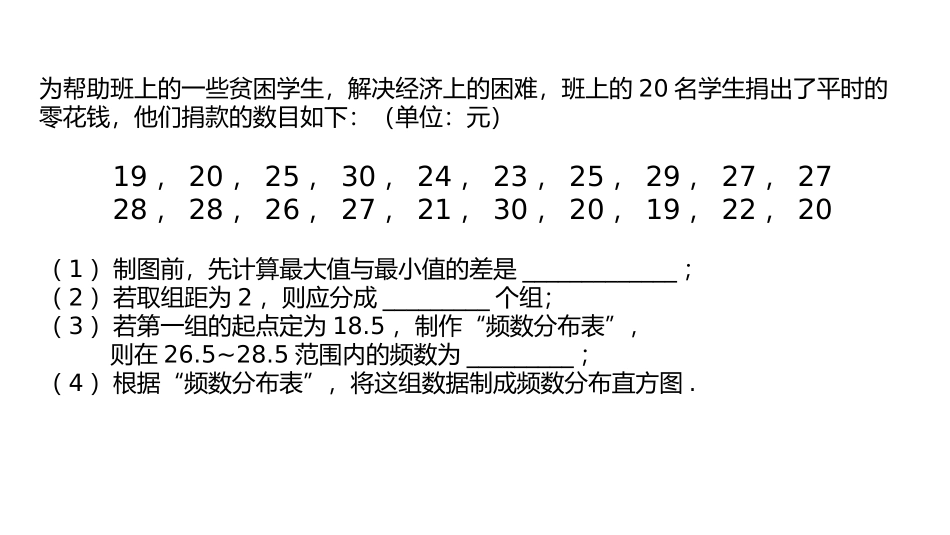 为帮助班上的一些贫困学生，解决经济上的困难，班上的20名学生捐出了平时的零花钱，他们捐款的数目如下：（单位：元）

19，20，25，30，24，23，25，29，27，27
28，28，26，27，21，30，20，19，22，20

（1）制图前，先计算最大值与最小值的差是____；
（2）若取组距为2，则应分成____个组；
（3）若第一组的起点定为18.5，制作“频数分布表”，
则在26.5~28.5范围内的频数为____；
（4）根据“频数分布表”，将这组数据制成频数分布直方图.